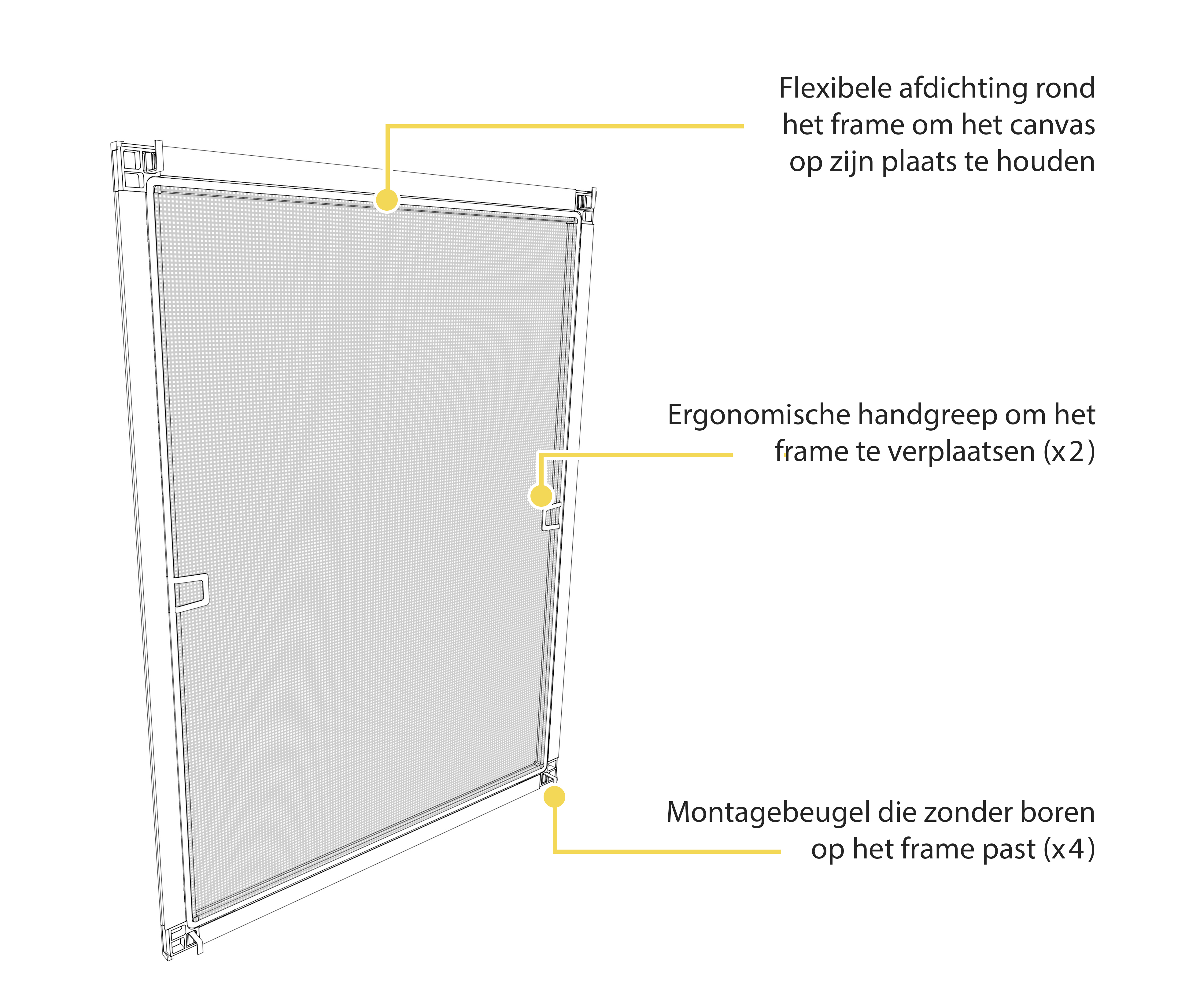 Flexibele afdichting rond het frame om het canvas op zijn plaats te houden

Ergonomische handgreep om het frame te verplaatsen (x2)

Montagebeugel die zonder boren op het frame past (x4)